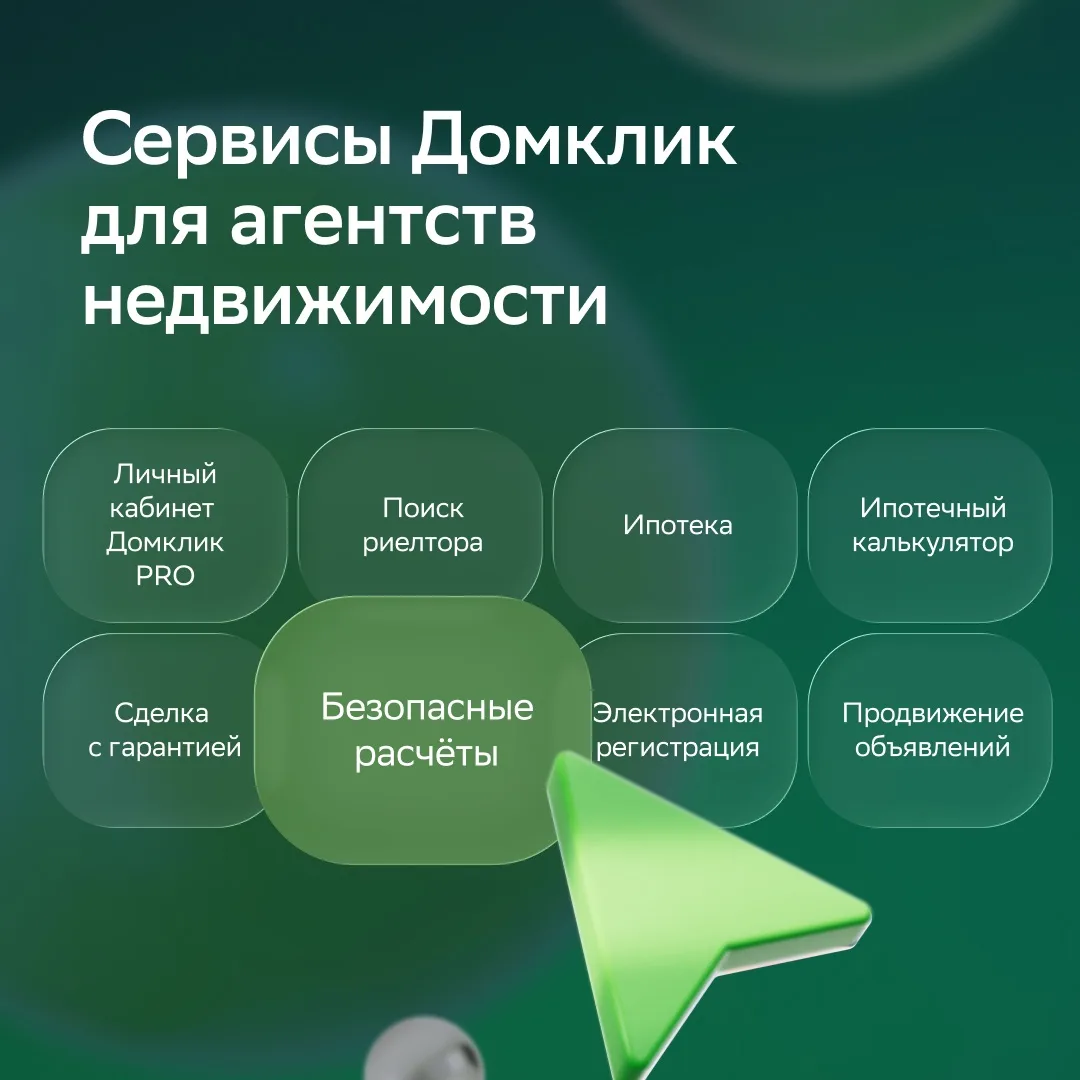 Сервисы Домклик для агентств недвижимости

Личный кабинет Домклик PRO

Поиск риелтора

Ипотека

Ипотечный калькулятор

Сделка с гарантией

Безопасные расчёты

Электронная регистрация

Продвижение объявлений